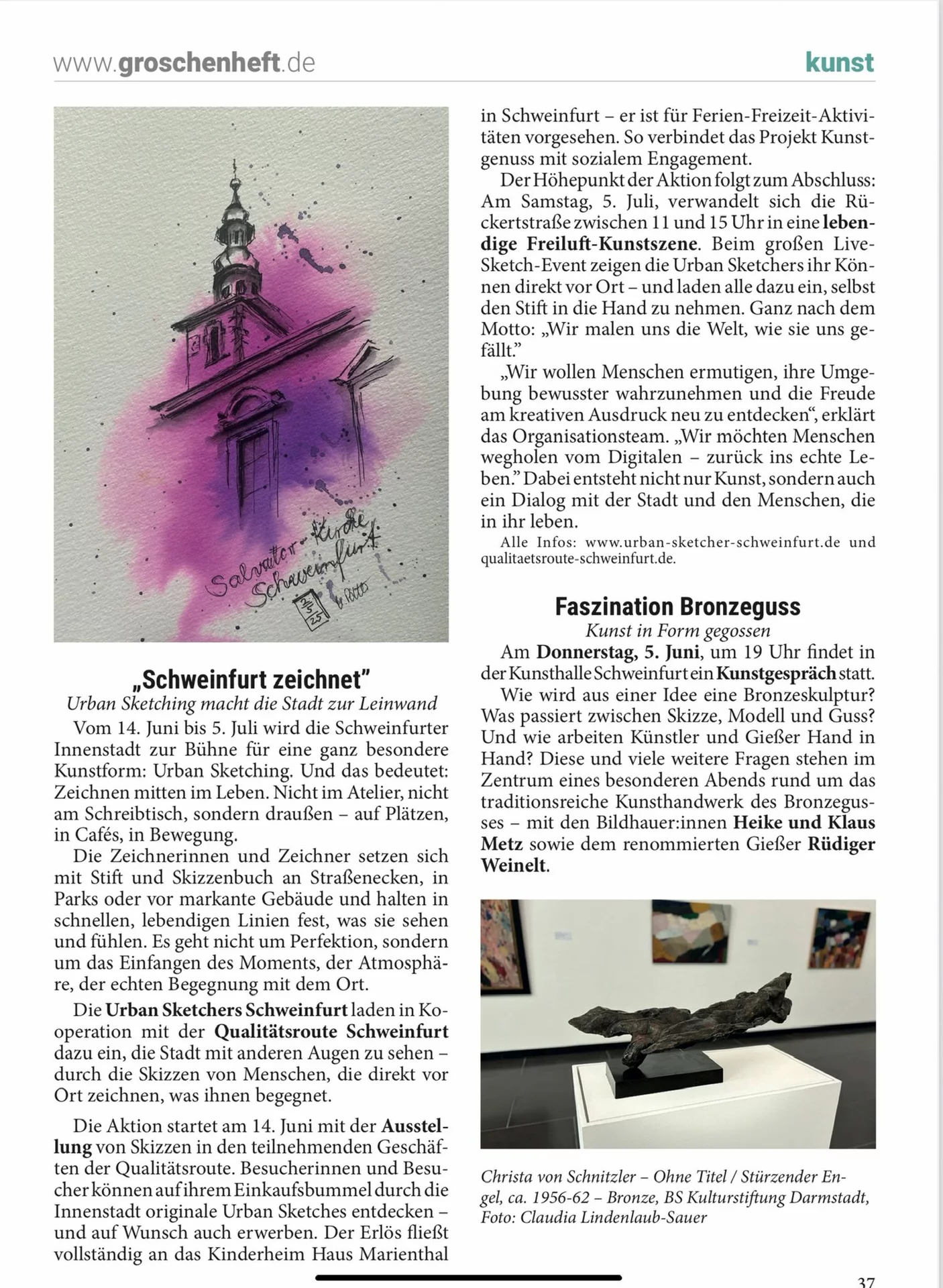 www.groschenheft.de

kunst

Salvator-Kirche Schweinfurt

2/5 25

„Schweinfurt zeichnet"

Urban Sketching macht die Stadt zur Leinwand

Vom 14. Juni bis 5. Juli wird die Schweinfurter Innenstadt zur Bühne für eine ganz besondere Kunstform: Urban Sketching. Und das bedeutet: Zeichnen mitten im Leben. Nicht im Atelier, nicht am Schreibtisch, sondern draußen – auf Plätzen, in Cafés, in Bewegung.

Die Zeichnerinnen und Zeichner setzen sich mit Stift und Skizzenbuch an Straßenecken, in Parks oder vor markante Gebäude und halten in schnellen, lebendigen Linien fest, was sie sehen und fühlen. Es geht nicht um Perfektion, sondern um das Einfangen des Moments, der Atmosphäre, der echten Begegnung mit dem Ort.

Die Urban Sketchers Schweinfurt laden in Kooperation mit der Qualitätsroute Schweinfurt dazu ein, die Stadt mit anderen Augen zu sehen – durch die Skizzen von Menschen, die direkt vor Ort zeichnen, was ihnen begegnet.

Die Aktion startet am 14. Juni mit der Ausstellung von Skizzen in den teilnehmenden Geschäften der Qualitätsroute. Besucherinnen und Besucher können auf ihrem Einkaufsbummel durch die Innenstadt originale Urban Sketches entdecken – und auf Wunsch auch erwerben. Der Erlös fließt vollständig an das Kinderheim Haus Marienthal in Schweinfurt – er ist für Ferien-Freizeit-Aktivitäten vorgesehen. So verbindet das Projekt Kunstgenuss mit sozialem Engagement.

Der Höhepunkt der Aktion folgt zum Abschluss: Am Samstag, 5. Juli, verwandelt sich die Rückertstraße zwischen 11 und 15 Uhr in eine lebendige Freiluft-Kunstszene. Beim großen Live-Sketch-Event zeigen die Urban Sketchers ihr Können direkt vor Ort – und laden alle dazu ein, selbst den Stift in die Hand zu nehmen. Ganz nach dem Motto: „Wir malen uns die Welt, wie sie uns gefällt."

„Wir wollen Menschen ermutigen, ihre Umgebung bewusster wahrzunehmen und die Freude am kreativen Ausdruck neu zu entdecken", erklärt das Organisationsteam. „Wir möchten Menschen wegholen vom Digitalen – zurück ins echte Leben." Dabei entsteht nicht nur Kunst, sondern auch ein Dialog mit der Stadt und den Menschen, die in ihr leben.

Alle Infos: www.urban-sketcher-schweinfurt.de und qualitaetsroute-schweinfurt.de.

Faszination Bronzeguss

Kunst in Form gegossen

Am Donnerstag, 5. Juni, um 19 Uhr findet in der Kunsthalle Schweinfurt ein Kunstgespräch statt.

Wie wird aus einer Idee eine Bronzeskulptur? Was passiert zwischen Skizze, Modell und Guss? Und wie arbeiten Künstler und Gießer Hand in Hand? Diese und viele weitere Fragen stehen im Zentrum eines besonderen Abends rund um das traditionsreiche Kunsthandwerk des Bronzegusses – mit den Bildhauer:innen Heike und Klaus Metz sowie dem renommierten Gießer Rüdiger Weinelt.

Christa von Schnitzler – Ohne Titel / Stürzender Engel, ca. 1956-62 – Bronze, BS Kulturstiftung Darmstadt, Foto: Claudia Lindenlaub-Sauer

37